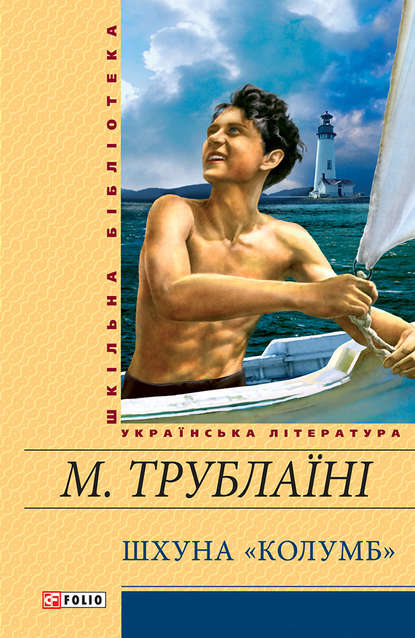 ШКІЛЬНА БІБЛІОТЕКА

УКРАЇНСЬКА ЛІТЕРАТУРА

М. ТРУБЛАЇНІ

ШХУНА «КОЛУМБ»

FOLIO